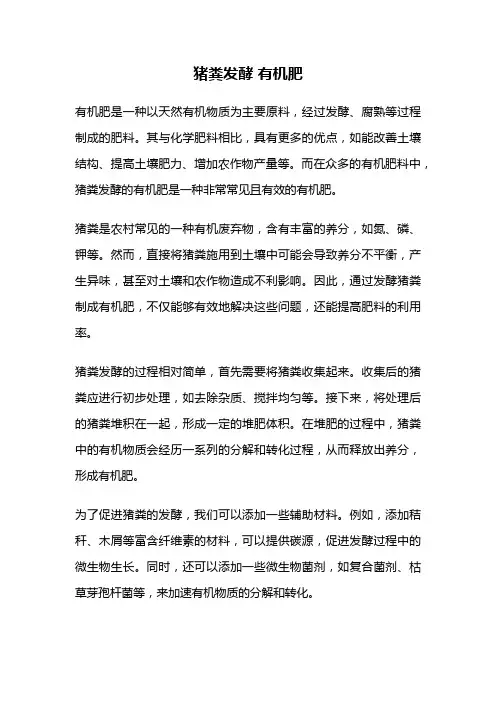 猪粪发酵 有机肥

有机肥是一种以天然有机物质为主要原料，经过发酵、腐熟等过程制成的肥料。其与化学肥料相比，具有更多的优点，如能改善土壤结构、提高土壤肥力、增加农作物产量等。而在众多的有机肥料中，猪粪发酵的有机肥是一种非常常见且有效的有机肥。

猪粪是农村常见的一种有机废弃物，含有丰富的养分，如氮、磷、钾等。然而，直接将猪粪施用到土壤中可能会导致养分不平衡，产生异味，甚至对土壤和农作物造成不利影响。因此，通过发酵猪粪制成有机肥，不仅能够有效地解决这些问题，还能提高肥料的利用率。

猪粪发酵的过程相对简单，首先需要将猪粪收集起来。收集后的猪粪应进行初步处理，如去除杂质、搅拌均匀等。接下来，将处理后的猪粪堆积在一起，形成一定的堆肥体积。在堆肥的过程中，猪粪中的有机物质会经历一系列的分解和转化过程，从而释放出养分，形成有机肥。

为了促进猪粪的发酵，我们可以添加一些辅助材料。例如，添加秸秆、木屑等富含纤维素的材料，可以提供碳源，促进发酵过程中的微生物生长。同时，还可以添加一些微生物菌剂，如复合菌剂、枯草芽孢杆菌等，来加速有机物质的分解和转化。